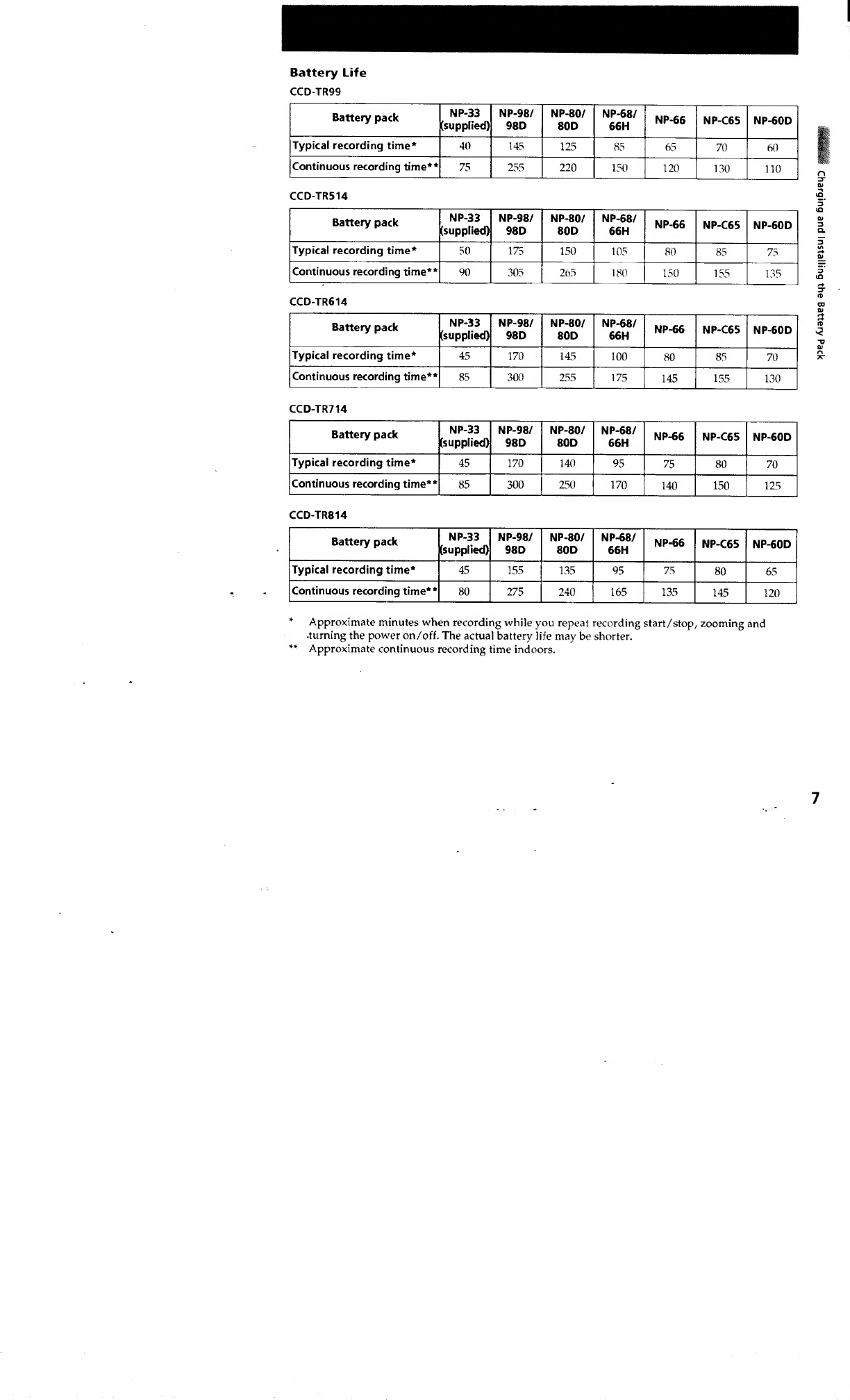 Battery Life

CCD-TR99

| Battery pack | NP-33 (supplied) | NP-98/ 98D | NP-80/ 80D | NP-68/ 66H | NP-66 | NP-C65 | NP-60D |
|---|---|---|---|---|---|---|---|
| Typical recording time* | 40 | 145 | 125 | 85 | 65 | 70 | 60 |
| Continuous recording time** | 75 | 255 | 220 | 150 | 120 | 130 | 110 |

CCD-TR514

| Battery pack | NP-33 (supplied) | NP-98/ 98D | NP-80/ 80D | NP-68/ 66H | NP-66 | NP-C65 | NP-60D |
|---|---|---|---|---|---|---|---|
| Typical recording time* | 50 | 175 | 150 | 105 | 80 | 85 | 75 |
| Continuous recording time** | 90 | 305 | 265 | 180 | 150 | 155 | 135 |

CCD-TR614

| Battery pack | NP-33 (supplied) | NP-98/ 98D | NP-80/ 80D | NP-68/ 66H | NP-66 | NP-C65 | NP-60D |
|---|---|---|---|---|---|---|---|
| Typical recording time* | 45 | 170 | 145 | 100 | 80 | 85 | 70 |
| Continuous recording time** | 85 | 300 | 255 | 175 | 145 | 155 | 130 |

CCD-TR714

| Battery pack | NP-33 (supplied) | NP-98/ 98D | NP-80/ 80D | NP-68/ 66H | NP-66 | NP-C65 | NP-60D |
|---|---|---|---|---|---|---|---|
| Typical recording time* | 45 | 170 | 140 | 95 | 75 | 80 | 70 |
| Continuous recording time** | 85 | 300 | 250 | 170 | 140 | 150 | 125 |

CCD-TR814

| Battery pack | NP-33 (supplied) | NP-98/ 98D | NP-80/ 80D | NP-68/ 66H | NP-66 | NP-C65 | NP-60D |
|---|---|---|---|---|---|---|---|
| Typical recording time* | 45 | 155 | 135 | 95 | 75 | 80 | 65 |
| Continuous recording time** | 80 | 275 | 240 | 165 | 135 | 145 | 120 |

* Approximate minutes when recording while you repeat recording start/stop, zooming and turning the power on/off. The actual battery life may be shorter.
** Approximate continuous recording time indoors.

Charging and Installing the Battery Pack

7